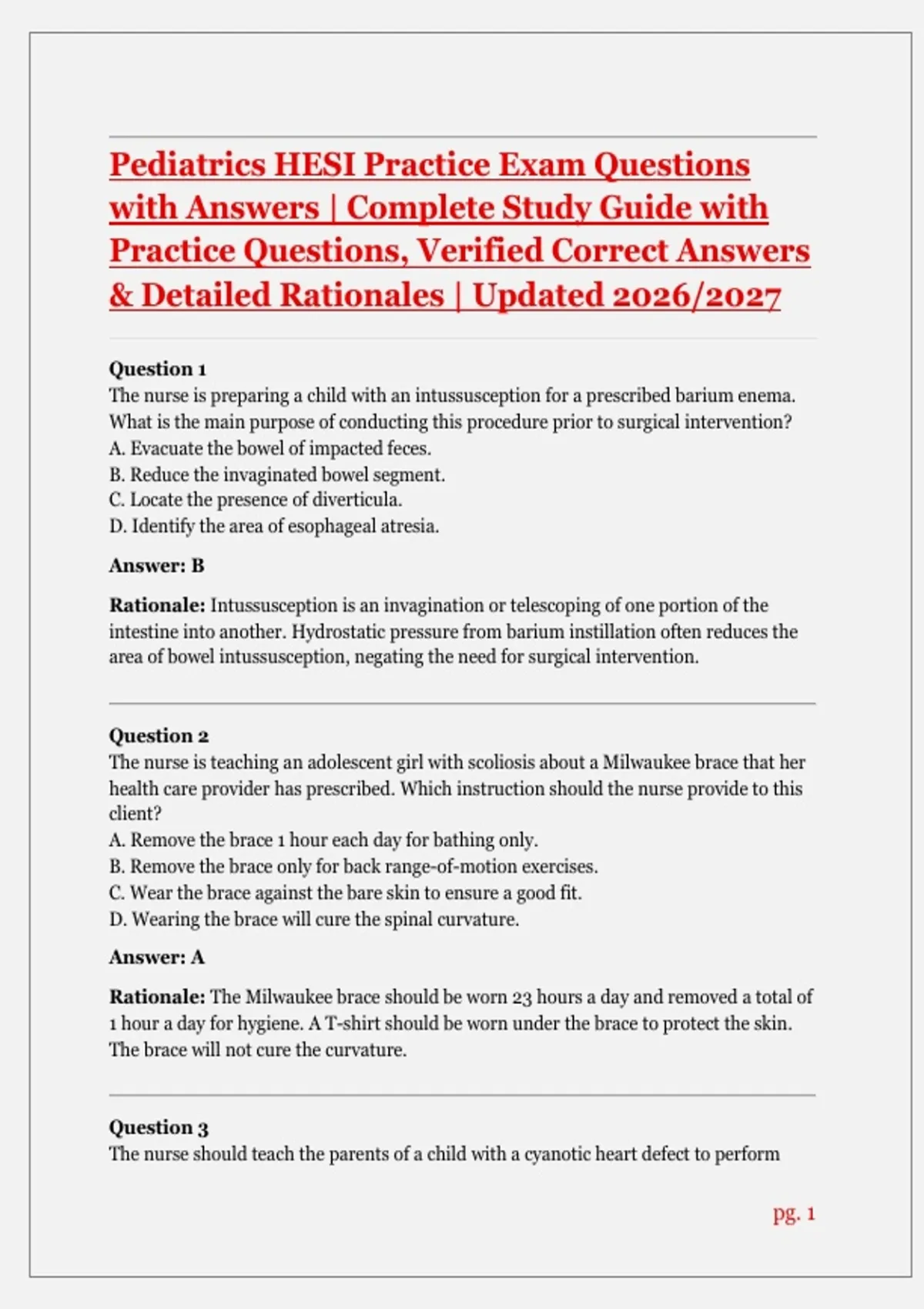 Pediatrics HESI Practice Exam Questions with Answers | Complete Study Guide with Practice Questions, Verified Correct Answers & Detailed Rationales | Updated 2026/2027

Question 1
The nurse is preparing a child with an intussusception for a prescribed barium enema. What is the main purpose of conducting this procedure prior to surgical intervention?
A. Evacuate the bowel of impacted feces.
B. Reduce the invaginated bowel segment.
C. Locate the presence of diverticula.
D. Identify the area of esophageal atresia.

Answer: B

Rationale: Intussusception is an invagination or telescoping of one portion of the intestine into another. Hydrostatic pressure from barium instillation often reduces the area of bowel intussusception, negating the need for surgical intervention.

Question 2
The nurse is teaching an adolescent girl with scoliosis about a Milwaukee brace that her health care provider has prescribed. Which instruction should the nurse provide to this client?
A. Remove the brace 1 hour each day for bathing only.
B. Remove the brace only for back range-of-motion exercises.
C. Wear the brace against the bare skin to ensure a good fit.
D. Wearing the brace will cure the spinal curvature.

Answer: A

Rationale: The Milwaukee brace should be worn 23 hours a day and removed a total of 1 hour a day for hygiene. A T-shirt should be worn under the brace to protect the skin. The brace will not cure the curvature.

Question 3
The nurse should teach the parents of a child with a cyanotic heart defect to perform

pg. 1